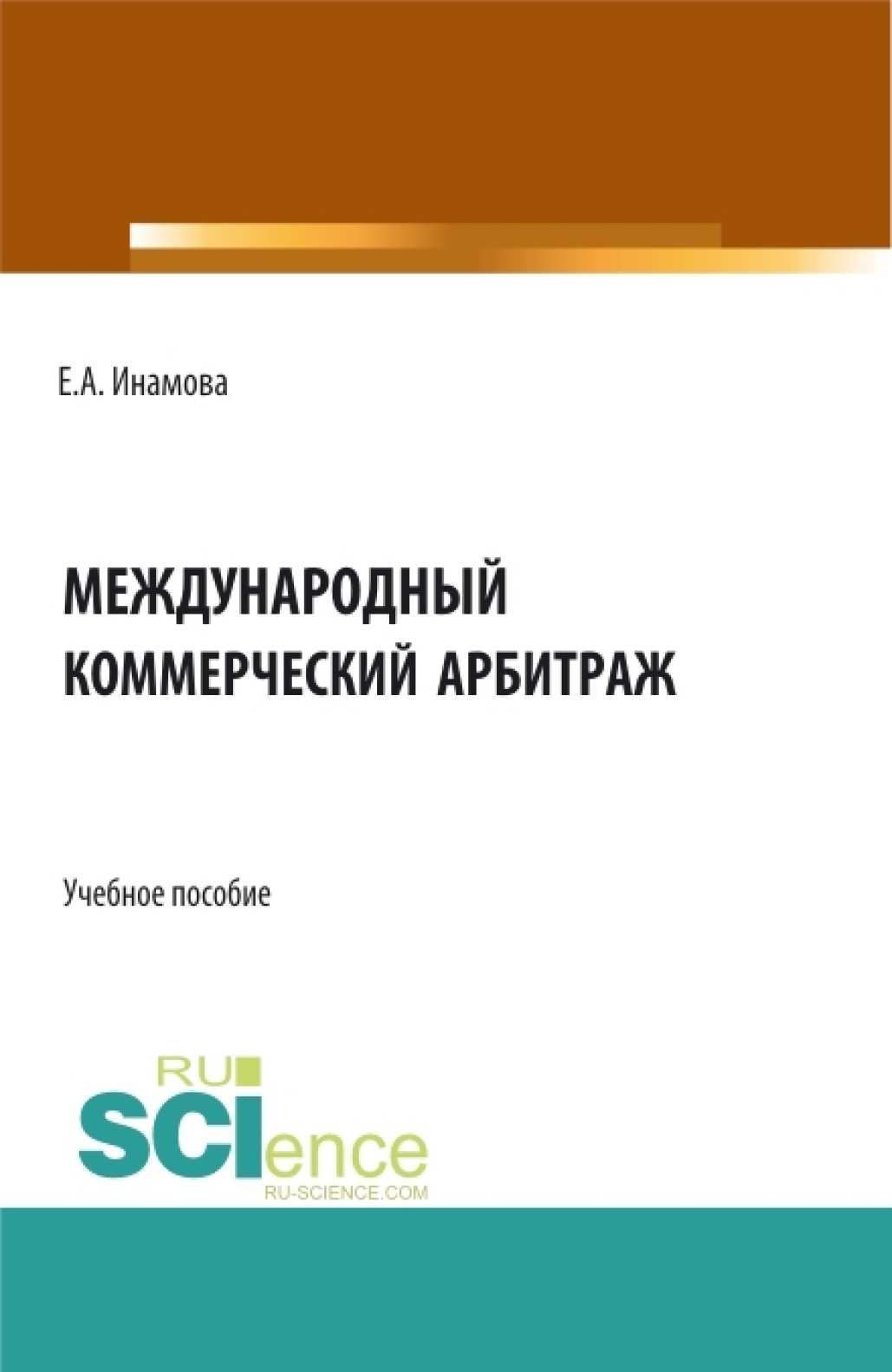 Е.А. Инамова

МЕЖДУНАРОДНЫЙ КОММЕРЧЕСКИЙ АРБИТРАЖ

Учебное пособие

RU
SCIence
RU-SCIENCE.COM